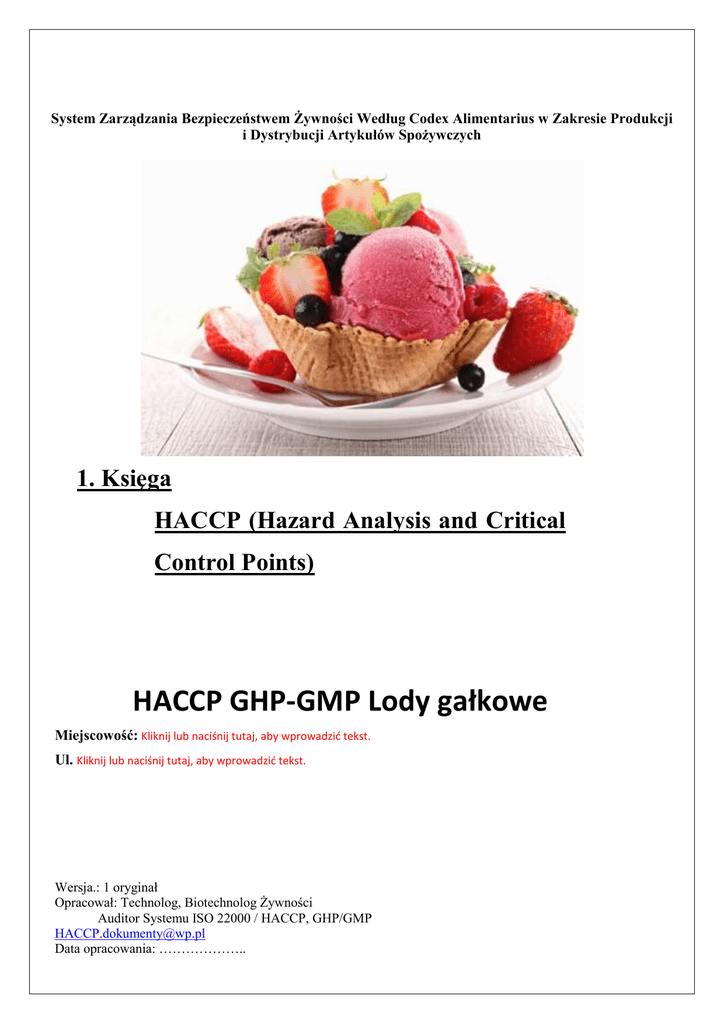 System Zarządzania Bezpieczeństwem Żywności Według Codex Alimentarius w Zakresie Produkcji i Dystrybucji Artykułów Spożywczych

1. Księga

HACCP (Hazard Analysis and Critical Control Points)

HACCP GHP-GMP Lody gałkowe

Miejscowość: Kliknij lub naciśnij tutaj, aby wprowadzić tekst.

Ul. Kliknij lub naciśnij tutaj, aby wprowadzić tekst.

Wersja.: 1 oryginał
Opracował: Technolog, Biotechnolog Żywności
Auditor Systemu ISO 22000 / HACCP, GHP/GMP
HACCP.dokumenty@wp.pl
Data opracowania: ………………..